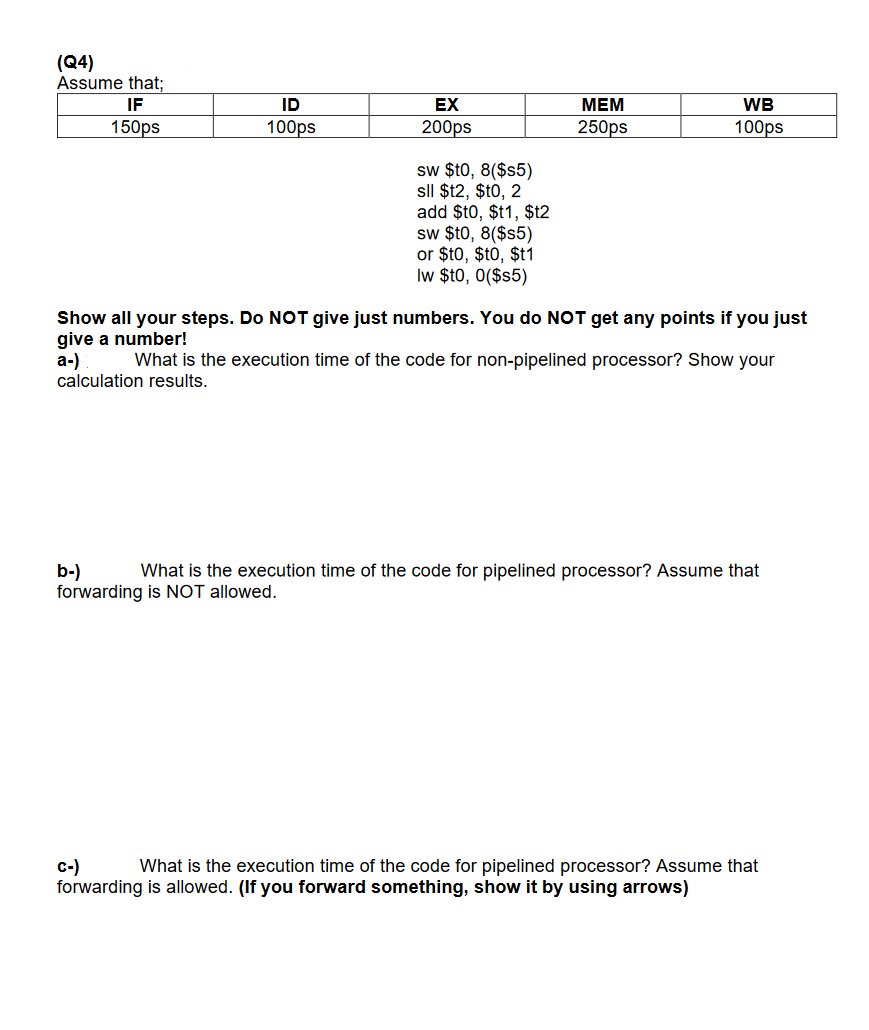 (Q4)
Assume that;

| IF | ID | EX | MEM | WB |
|---|---|---|---|---|
| 150ps | 100ps | 200ps | 250ps | 100ps |

sw \$t0, 8(\$s5)
sll \$t2, \$t0, 2
add \$t0, \$t1, \$t2
sw \$t0, 8(\$s5)
or \$t0, \$t0, \$t1
lw \$t0, 0(\$s5)

Show all your steps. Do NOT give just numbers. You do NOT get any points if you just give a number!
a-) What is the execution time of the code for non-pipelined processor? Show your calculation results.

b-) What is the execution time of the code for pipelined processor? Assume that forwarding is NOT allowed.

c-) What is the execution time of the code for pipelined processor? Assume that forwarding is allowed. (If you forward something, show it by using arrows)